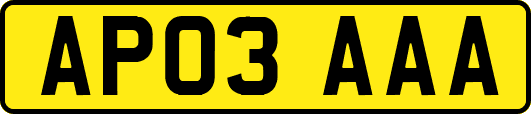 AP03 AAA